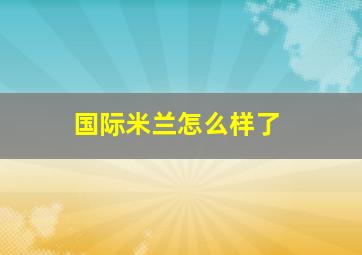 国际米兰怎么样了